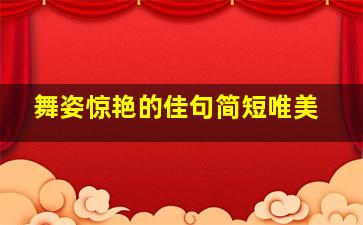 舞姿惊艳的佳句简短唯美